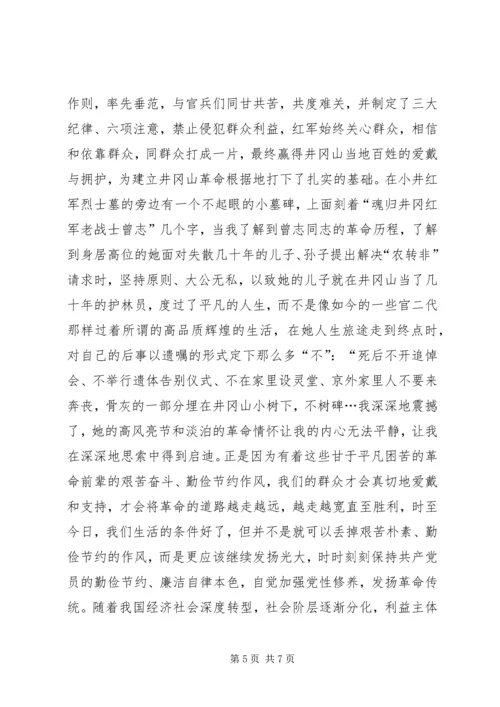 作则，率先垂范，与官兵们同甘共苦，共度难关，并制定了三大纪律、六项注意，禁止侵犯群众利益，红军始终关心群众，相信和依靠群众，同群众打成一片，最终赢得井冈山当地百姓的爱戴与拥护，为建立井冈山革命根据地打下了扎实的基础。在小井红军烈士墓的旁边有一个不起眼的小墓碑，上面刻着“魂归井冈红军老战士曾志”几个字，当我了解到曾志同志的革命历程，了解到身居高位的她面对失散几十年的儿子、孙子提出解决“农转非”请求时，坚持原则、大公无私，以致她的儿子就在井冈山当了几十年的护林员，度过了平凡的人生，而不是像如今的一些官二代那样过着所谓的高品质辉煌的生活，在她人生旅途走到终点时，对自己的后事以遗嘱的形式定下那么多“不”：“死后不开追悼会、不举行遗体告别仪式、不在家里设灵堂、京外家里人不要来奔丧，骨灰的一部分埋在井冈山小树下，不树碑…我深深地震撼了，她的高风亮节和淡泊的革命情怀让我的内心无法平静，让我在深深地思索中得到启迪。正是因为有着这些甘于平凡困苦的革命前辈的艰苦奋斗、勤俭节约作风，我们的群众才会真切地爱戴和支持，才会将革命的道路越走越远，越走越宽直至胜利，时至今日，我们生活的条件好了，但并不是就可以丢掉艰苦朴素、勤俭节约的作风，而是更应该继续发扬光大，时时刻刻保持共产党员的勤俭节约、廉洁自律本色，自觉加强党性修养，发扬革命传统。随着我国经济社会深度转型，社会阶层逐渐分化，利益主体

第 5 页 共 7 页